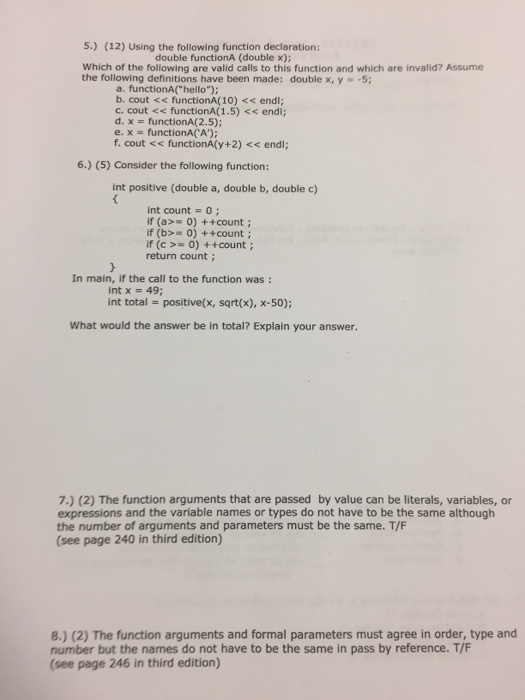 5.) (12) Using the following function declaration:
double functionA (double x);
Which of the following are valid calls to this function and which are invalid? Assume the following definitions have been made: double x, y = -5;
a. functionA("hello");
b. cout << functionA(10) << endl;
c. cout << functionA(1.5) << endl;
d. x = functionA(2.5);
e. x = functionA('A');
f. cout << functionA(y+2) << endl;

6.) (5) Consider the following function:

int positive (double a, double b, double c)
{
int count = 0 ;
if (a>= 0) ++count ;
if (b>= 0) ++count ;
if (c >= 0) ++count ;
return count ;
}
In main, if the call to the function was :
int x = 49;
int total = positive(x, sqrt(x), x-50);

What would the answer be in total? Explain your answer.

7.) (2) The function arguments that are passed by value can be literals, variables, or expressions and the variable names or types do not have to be the same although the number of arguments and parameters must be the same. T/F
(see page 240 in third edition)

8.) (2) The function arguments and formal parameters must agree in order, type and number but the names do not have to be the same in pass by reference. T/F
(see page 246 in third edition)